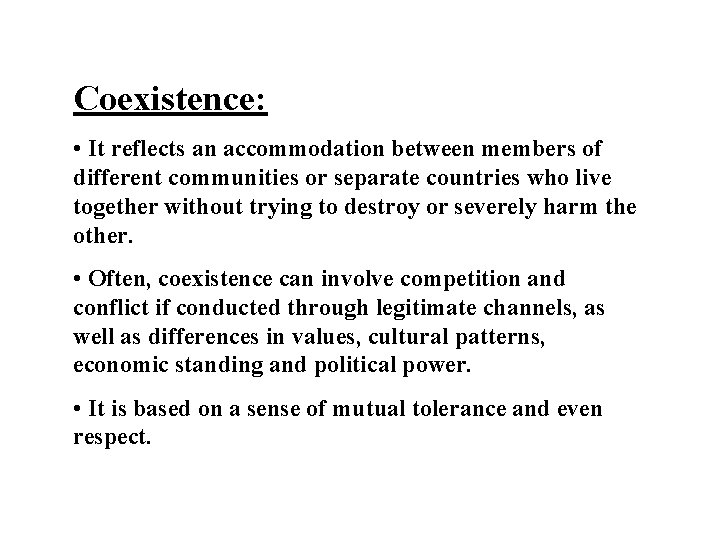 Coexistence:

• It reflects an accommodation between members of different communities or separate countries who live together without trying to destroy or severely harm the other.

• Often, coexistence can involve competition and conflict if conducted through legitimate channels, as well as differences in values, cultural patterns, economic standing and political power.

• It is based on a sense of mutual tolerance and even respect.